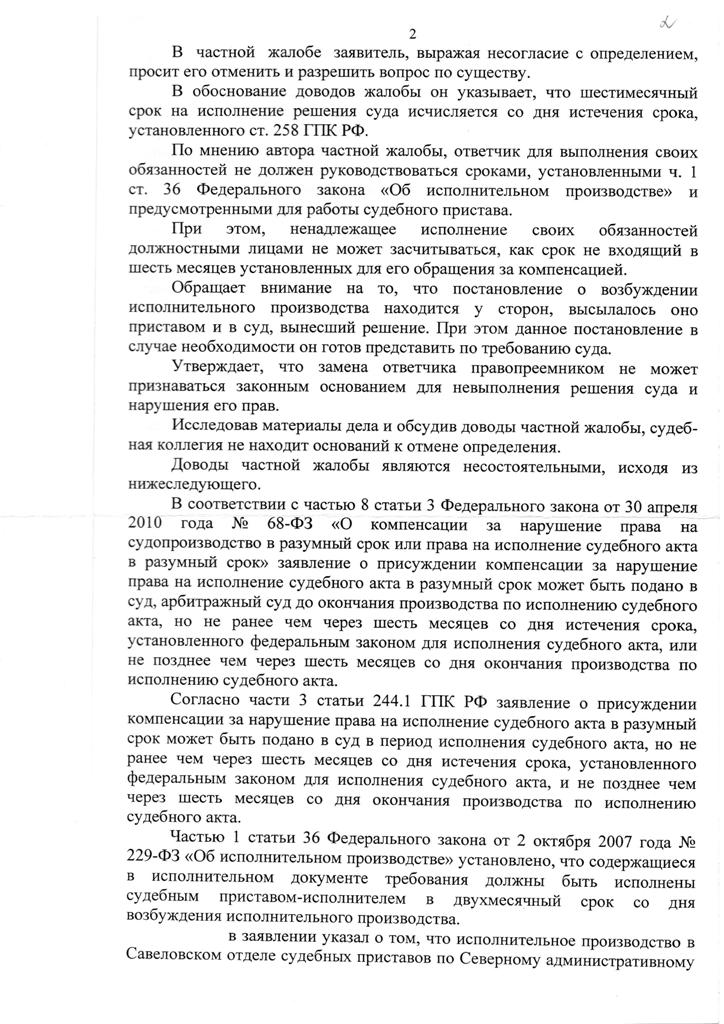 2

2

В частной жалобе заявитель, выражая несогласие с определением, просит его отменить и разрешить вопрос по существу.

В обоснование доводов жалобы он указывает, что шестимесячный срок на исполнение решения суда исчисляется со дня истечения срока, установленного ст. 258 ГПК РФ.

По мнению автора частной жалобы, ответчик для выполнения своих обязанностей не должен руководствоваться сроками, установленными ч. 1 ст. 36 Федерального закона «Об исполнительном производстве» и предусмотренными для работы судебного пристава.

При этом, ненадлежащее исполнение своих обязанностей должностными лицами не может засчитываться, как срок не входящий в шесть месяцев установленных для его обращения за компенсацией.

Обращает внимание на то, что постановление о возбуждении исполнительного производства находится у сторон, высылалось оно приставом и в суд, вынесший решение. При этом данное постановление в случае необходимости он готов представить по требованию суда.

Утверждает, что замена ответчика правопреемником не может признаваться законным основанием для невыполнения решения суда и нарушения его прав.

Исследовав материалы дела и обсудив доводы частной жалобы, судебная коллегия не находит оснований к отмене определения.

Доводы частной жалобы являются несостоятельными, исходя из нижеследующего.

В соответствии с частью 8 статьи 3 Федерального закона от 30 апреля 2010 года № 68-ФЗ «О компенсации за нарушение права на судопроизводство в разумный срок или права на исполнение судебного акта в разумный срок» заявление о присуждении компенсации за нарушение права на исполнение судебного акта в разумный срок может быть подано в суд, арбитражный суд до окончания производства по исполнению судебного акта, но не ранее чем через шесть месяцев со дня истечения срока, установленного федеральным законом для исполнения судебного акта, или не позднее чем через шесть месяцев со дня окончания производства по исполнению судебного акта.

Согласно части 3 статьи 244.1 ГПК РФ заявление о присуждении компенсации за нарушение права на исполнение судебного акта в разумный срок может быть подано в суд в период исполнения судебного акта, но не ранее чем через шесть месяцев со дня истечения срока, установленного федеральным законом для исполнения судебного акта, и не позднее чем через шесть месяцев со дня окончания производства по исполнению судебного акта.

Частью 1 статьи 36 Федерального закона от 2 октября 2007 года № 229-ФЗ «Об исполнительном производстве» установлено, что содержащиеся в исполнительном документе требования должны быть исполнены судебным приставом-исполнителем в двухмесячный срок со дня возбуждения исполнительного производства.

в заявлении указал о том, что исполнительное производство в Савеловском отделе судебных приставов по Северному административному